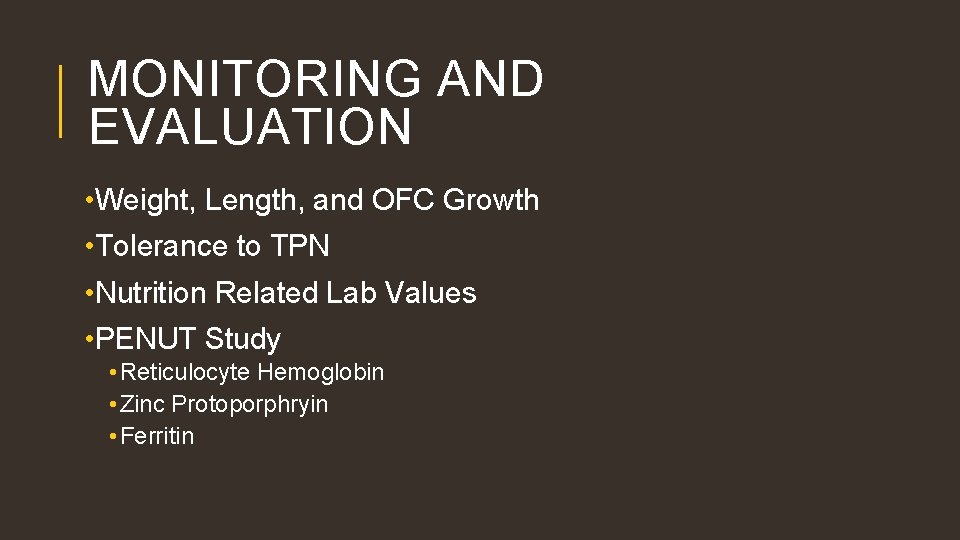 MONITORING AND EVALUATION

• Weight, Length, and OFC Growth
• Tolerance to TPN
• Nutrition Related Lab Values
• PENUT Study
• Reticulocyte Hemoglobin
• Zinc Protoporphryin
• Ferritin